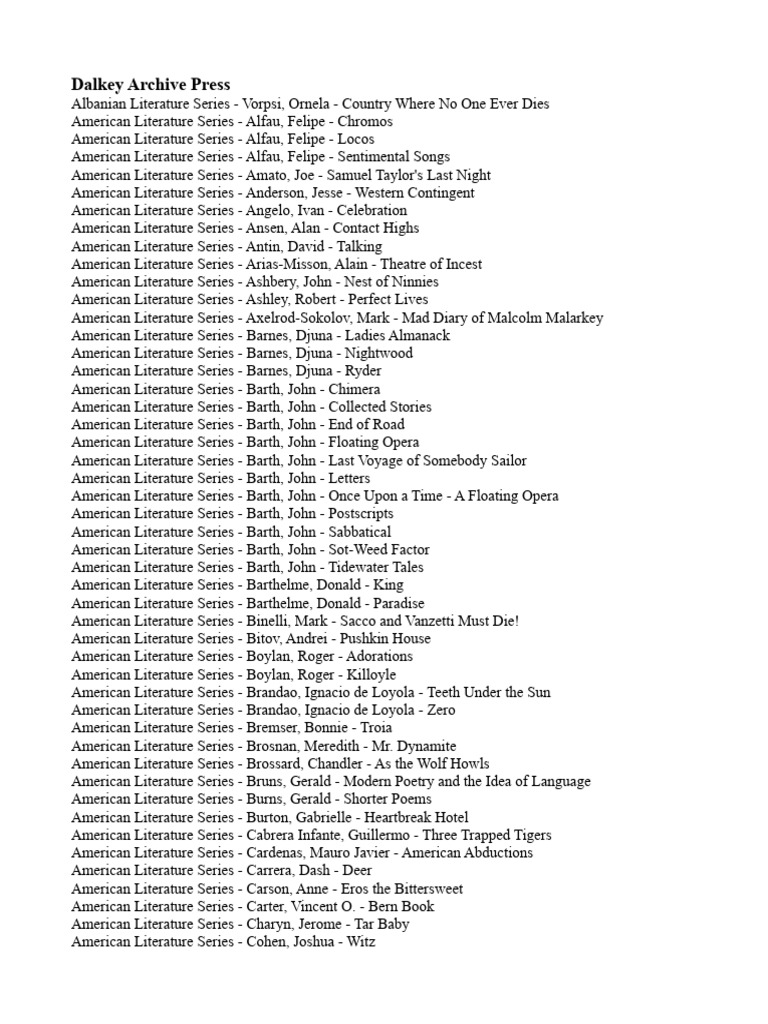 Dalkey Archive Press
Albanian Literature Series - Vorpsi, Ornela - Country Where No One Ever Dies
American Literature Series - Alfau, Felipe - Chromos
American Literature Series - Alfau, Felipe - Locos
American Literature Series - Alfau, Felipe - Sentimental Songs
American Literature Series - Amato, Joe - Samuel Taylor's Last Night
American Literature Series - Anderson, Jesse - Western Contingent
American Literature Series - Angelo, Ivan - Celebration
American Literature Series - Ansen, Alan - Contact Highs
American Literature Series - Antin, David - Talking
American Literature Series - Arias-Misson, Alain - Theatre of Incest
American Literature Series - Ashbery, John - Nest of Ninnies
American Literature Series - Ashley, Robert - Perfect Lives
American Literature Series - Axelrod-Sokolov, Mark - Mad Diary of Malcolm Malarkey
American Literature Series - Barnes, Djuna - Ladies Almanack
American Literature Series - Barnes, Djuna - Nightwood
American Literature Series - Barnes, Djuna - Ryder
American Literature Series - Barth, John - Chimera
American Literature Series - Barth, John - Collected Stories
American Literature Series - Barth, John - End of Road
American Literature Series - Barth, John - Floating Opera
American Literature Series - Barth, John - Last Voyage of Somebody Sailor
American Literature Series - Barth, John - Letters
American Literature Series - Barth, John - Once Upon a Time - A Floating Opera
American Literature Series - Barth, John - Postscripts
American Literature Series - Barth, John - Sabbatical
American Literature Series - Barth, John - Sot-Weed Factor
American Literature Series - Barth, John - Tidewater Tales
American Literature Series - Barthelme, Donald - King
American Literature Series - Barthelme, Donald - Paradise
American Literature Series - Binelli, Mark - Sacco and Vanzetti Must Die!
American Literature Series - Bitov, Andrei - Pushkin House
American Literature Series - Boylan, Roger - Adorations
American Literature Series - Boylan, Roger - Killoyle
American Literature Series - Brandao, Ignacio de Loyola - Teeth Under the Sun
American Literature Series - Brandao, Ignacio de Loyola - Zero
American Literature Series - Bremser, Bonnie - Troia
American Literature Series - Brosnan, Meredith - Mr. Dynamite
American Literature Series - Brossard, Chandler - As the Wolf Howls
American Literature Series - Bruns, Gerald - Modern Poetry and the Idea of Language
American Literature Series - Burns, Gerald - Shorter Poems
American Literature Series - Burton, Gabrielle - Heartbreak Hotel
American Literature Series - Cabrera Infante, Guillermo - Three Trapped Tigers
American Literature Series - Cardenas, Mauro Javier - American Abductions
American Literature Series - Carrera, Dash - Deer
American Literature Series - Carson, Anne - Eros the Bittersweet
American Literature Series - Carter, Vincent O. - Bern Book
American Literature Series - Charyn, Jerome - Tar Baby
American Literature Series - Cohen, Joshua - Witz